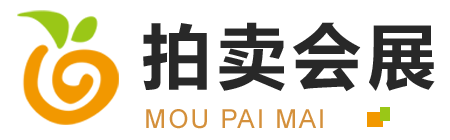 拍卖会展
MOU PAI MAI